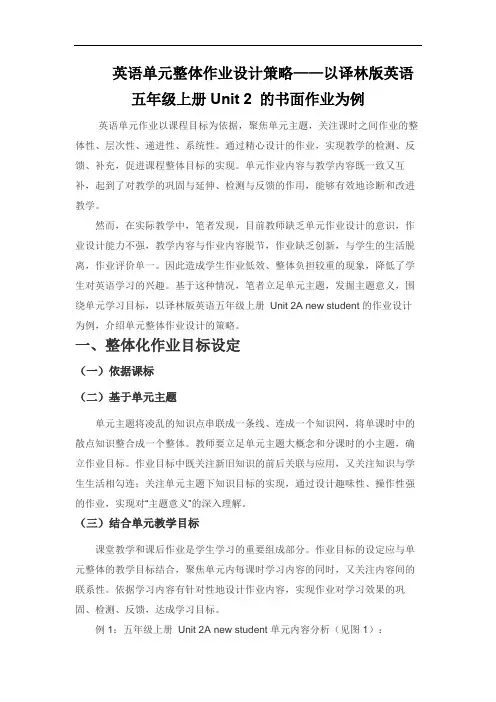 英语单元整体作业设计策略——以译林版英语五年级上册 Unit 2 的书面作业为例

英语单元作业以课程目标为依据，聚焦单元主题，关注课时之间作业的整体性、层次性、递进性、系统性。通过精心设计的作业，实现教学的检测、反馈、补充，促进课程整体目标的实现。单元作业内容与教学内容既一致又互补，起到了对教学的巩固与延伸、检测与反馈的作用，能够有效地诊断和改进教学。

然而，在实际教学中，笔者发现，目前教师缺乏单元作业设计的意识，作业设计能力不强，教学内容与作业内容脱节，作业缺乏创新，与学生的生活脱离，作业评价单一。因此造成学生作业低效、整体负担较重的现象，降低了学生对英语学习的兴趣。基于这种情况，笔者立足单元主题，发掘主题意义，围绕单元学习目标，以译林版英语五年级上册 Unit 2A new student 的作业设计为例，介绍单元整体作业设计的策略。

一、整体化作业目标设定

（一）依据课标

（二）基于单元主题

单元主题将凌乱的知识点串联成一条线、连成一个知识网，将单课时中的散点知识整合成一个整体。教师要立足单元主题大概念和分课时的小主题，确立作业目标。作业目标中既关注新旧知识的前后关联与应用，又关注知识与学生生活相勾连；关注单元主题下知识目标的实现，通过设计趣味性、操作性强的作业，实现对“主题意义”的深入理解。

（三）结合单元教学目标

课堂教学和课后作业是学生学习的重要组成部分。作业目标的设定应与单元整体的教学目标结合，聚焦单元内每课时学习内容的同时，又关注内容间的联系性。依据学习内容有针对性地设计作业内容，实现作业对学习效果的巩固、检测、反馈，达成学习目标。

例 1：五年级上册 Unit 2A new student 单元内容分析（见图 1）：